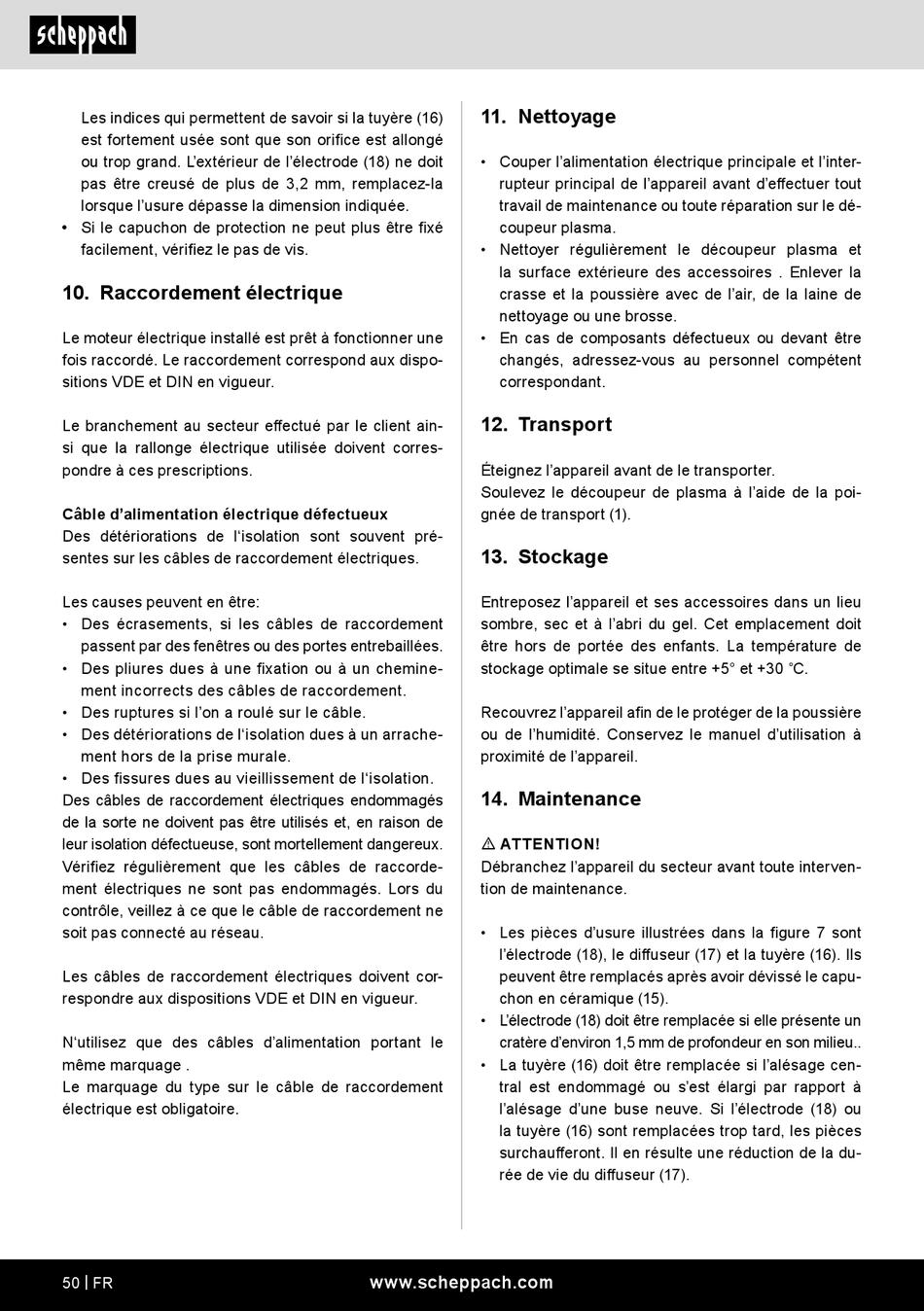 scheppach

Les indices qui permettent de savoir si la tuyère (16) est fortement usée sont que son orifice est allongé ou trop grand. L'extérieur de l'électrode (18) ne doit pas être creusé de plus de 3,2 mm, remplacez-la lorsque l'usure dépasse la dimension indiquée.
• Si le capuchon de protection ne peut plus être fixé facilement, vérifiez le pas de vis.

10. Raccordement électrique

Le moteur électrique installé est prêt à fonctionner une fois raccordé. Le raccordement correspond aux dispositions VDE et DIN en vigueur.

Le branchement au secteur effectué par le client ainsi que la rallonge électrique utilisée doivent correspondre à ces prescriptions.

Câble d'alimentation électrique défectueux
Des détériorations de l'isolation sont souvent présentes sur les câbles de raccordement électriques.

Les causes peuvent en être:
• Des écrasements, si les câbles de raccordement passent par des fenêtres ou des portes entrebaillées.
• Des pliures dues à une fixation ou à un cheminement incorrects des câbles de raccordement.
• Des ruptures si l'on a roulé sur le câble.
• Des détériorations de l'isolation dues à un arrachement hors de la prise murale.
• Des fissures dues au vieillissement de l'isolation.
Des câbles de raccordement électriques endommagés de la sorte ne doivent pas être utilisés et, en raison de leur isolation défectueuse, sont mortellement dangereux.
Vérifiez régulièrement que les câbles de raccordement électriques ne sont pas endommagés. Lors du contrôle, veillez à ce que le câble de raccordement ne soit pas connecté au réseau.

Les câbles de raccordement électriques doivent correspondre aux dispositions VDE et DIN en vigueur.

N'utilisez que des câbles d'alimentation portant le même marquage .
Le marquage du type sur le câble de raccordement électrique est obligatoire.

11. Nettoyage

• Couper l'alimentation électrique principale et l'interrupteur principal de l'appareil avant d'effectuer tout travail de maintenance ou toute réparation sur le découpeur plasma.
• Nettoyer régulièrement le découpeur plasma et la surface extérieure des accessoires . Enlever la crasse et la poussière avec de l'air, de la laine de nettoyage ou une brosse.
• En cas de composants défectueux ou devant être changés, adressez-vous au personnel compétent correspondant.

12. Transport

Éteignez l'appareil avant de le transporter.
Soulevez le découpeur de plasma à l'aide de la poignée de transport (1).

13. Stockage

Entreposez l'appareil et ses accessoires dans un lieu sombre, sec et à l'abri du gel. Cet emplacement doit être hors de portée des enfants. La température de stockage optimale se situe entre +5° et +30 °C.

Recouvrez l'appareil afin de le protéger de la poussière ou de l'humidité. Conservez le manuel d'utilisation à proximité de l'appareil.

14. Maintenance

⚠ ATTENTION!
Débranchez l'appareil du secteur avant toute intervention de maintenance.

• Les pièces d'usure illustrées dans la figure 7 sont l'électrode (18), le diffuseur (17) et la tuyère (16). Ils peuvent être remplacés après avoir dévissé le capuchon en céramique (15).
• L'électrode (18) doit être remplacée si elle présente un cratère d'environ 1,5 mm de profondeur en son milieu..
• La tuyère (16) doit être remplacée si l'alésage central est endommagé ou s'est élargi par rapport à l'alésage d'une buse neuve. Si l'électrode (18) ou la tuyère (16) sont remplacées trop tard, les pièces surchaufferont. Il en résulte une réduction de la durée de vie du diffuseur (17).

50 | FR www.scheppach.com